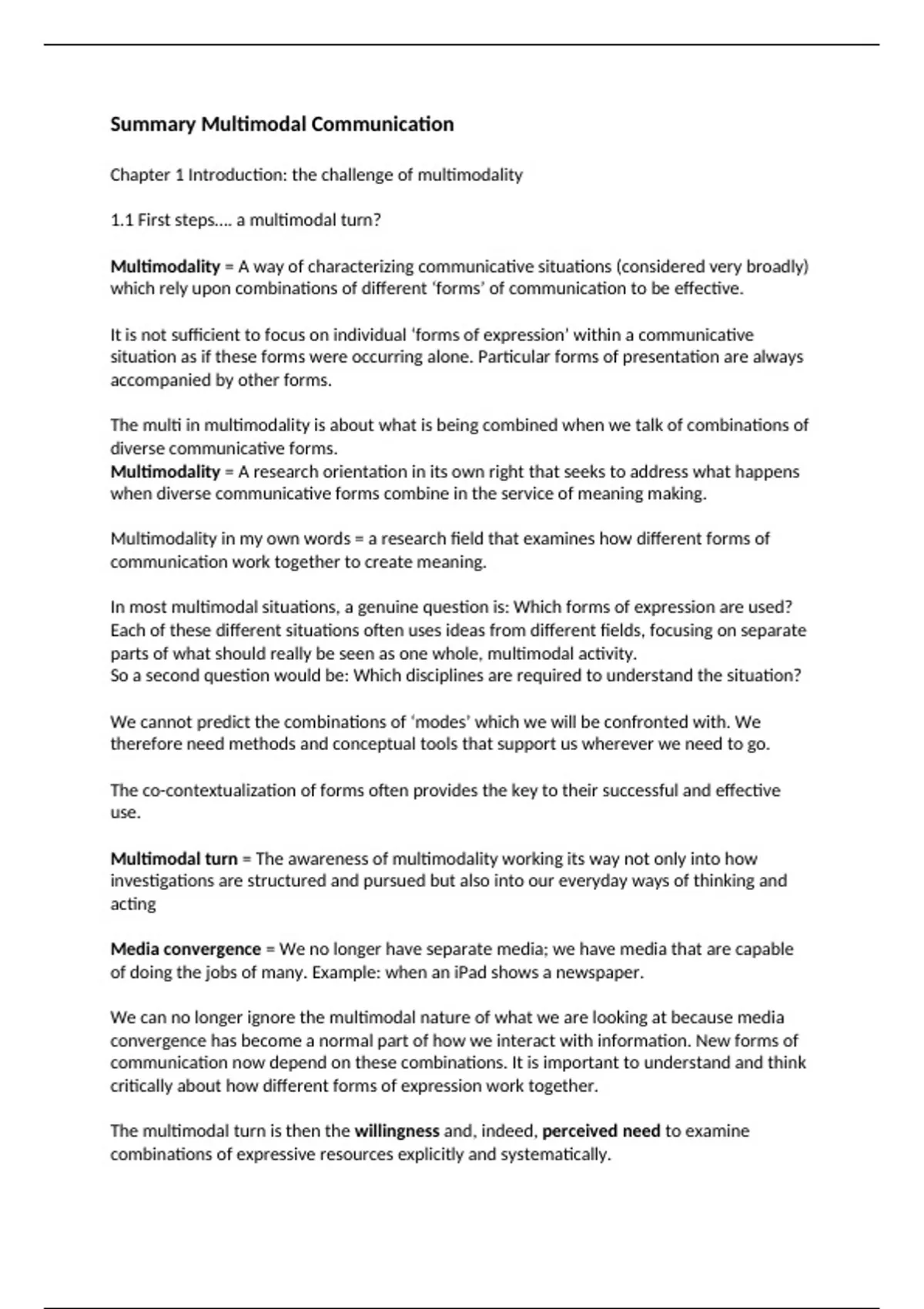 Summary Multimodal Communication

Chapter 1 Introduction: the challenge of multimodality

1.1 First steps…. a multimodal turn?

Multimodality = A way of characterizing communicative situations (considered very broadly) which rely upon combinations of different 'forms' of communication to be effective.

It is not sufficient to focus on individual 'forms of expression' within a communicative situation as if these forms were occurring alone. Particular forms of presentation are always accompanied by other forms.

The multi in multimodality is about what is being combined when we talk of combinations of diverse communicative forms.
Multimodality = A research orientation in its own right that seeks to address what happens when diverse communicative forms combine in the service of meaning making.

Multimodality in my own words = a research field that examines how different forms of communication work together to create meaning.

In most multimodal situations, a genuine question is: Which forms of expression are used? Each of these different situations often uses ideas from different fields, focusing on separate parts of what should really be seen as one whole, multimodal activity.
So a second question would be: Which disciplines are required to understand the situation?

We cannot predict the combinations of 'modes' which we will be confronted with. We therefore need methods and conceptual tools that support us wherever we need to go.

The co-contextualization of forms often provides the key to their successful and effective use.

Multimodal turn = The awareness of multimodality working its way not only into how investigations are structured and pursued but also into our everyday ways of thinking and acting

Media convergence = We no longer have separate media; we have media that are capable of doing the jobs of many. Example: when an iPad shows a newspaper.

We can no longer ignore the multimodal nature of what we are looking at because media convergence has become a normal part of how we interact with information. New forms of communication now depend on these combinations. It is important to understand and think critically about how different forms of expression work together.

The multimodal turn is then the willingness and, indeed, perceived need to examine combinations of expressive resources explicitly and systematically.